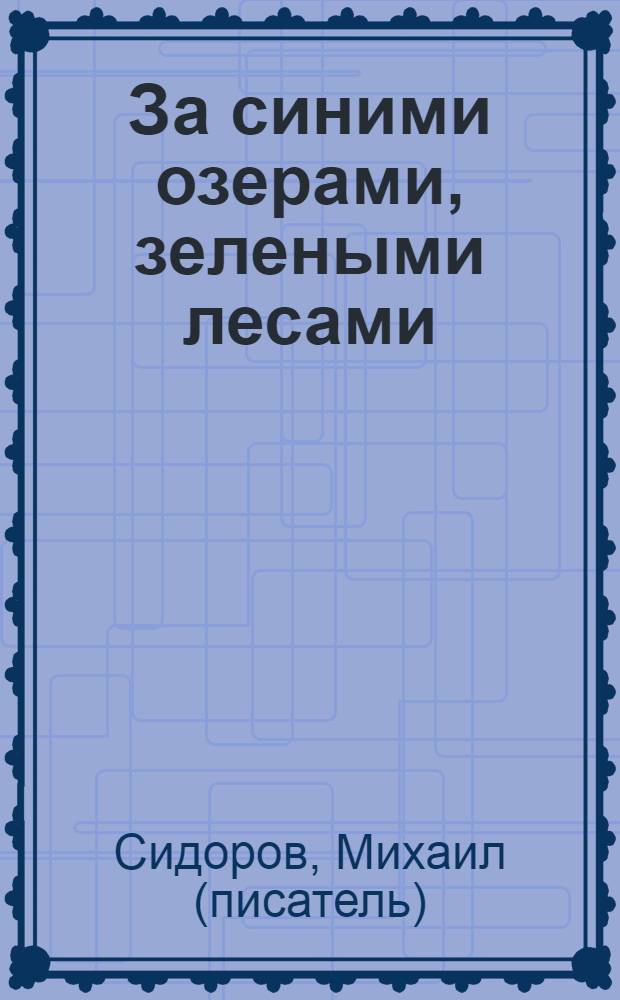 За синими озерами, зелеными лесами

Сидоров, Михаил (писатель)